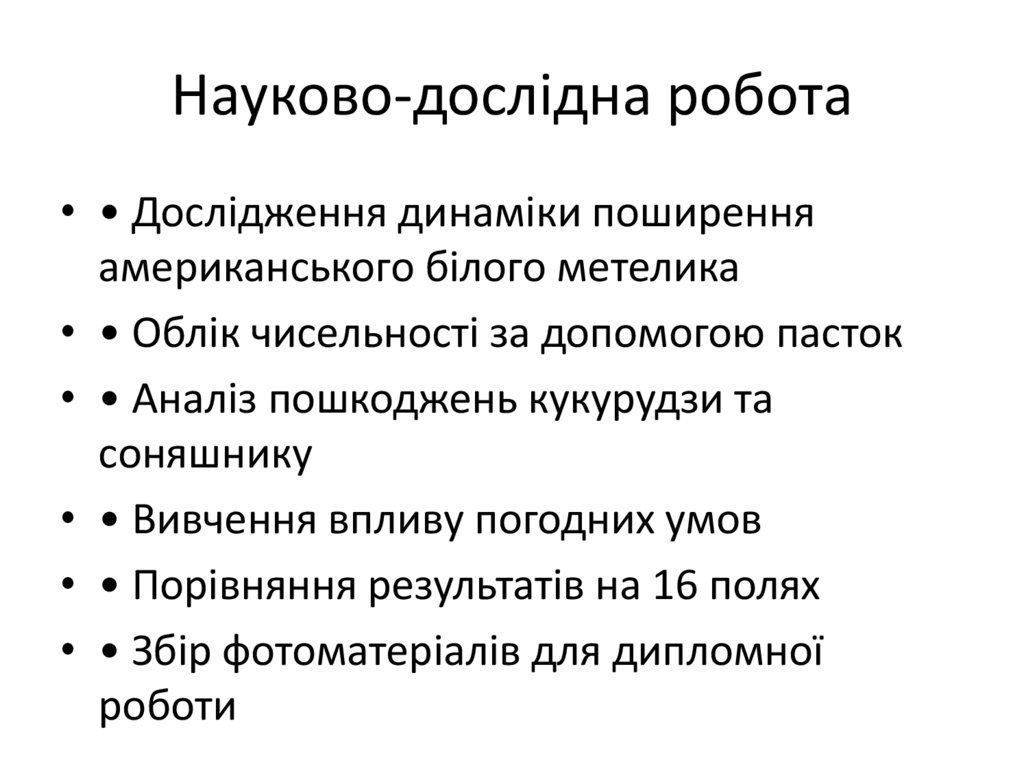 Науково-дослідна робота

• • Дослідження динаміки поширення американського білого метелика
• • Облік чисельності за допомогою пасток
• • Аналіз пошкоджень кукурудзи та соняшнику
• • Вивчення впливу погодних умов
• • Порівняння результатів на 16 полях
• • Збір фотоматеріалів для дипломної роботи